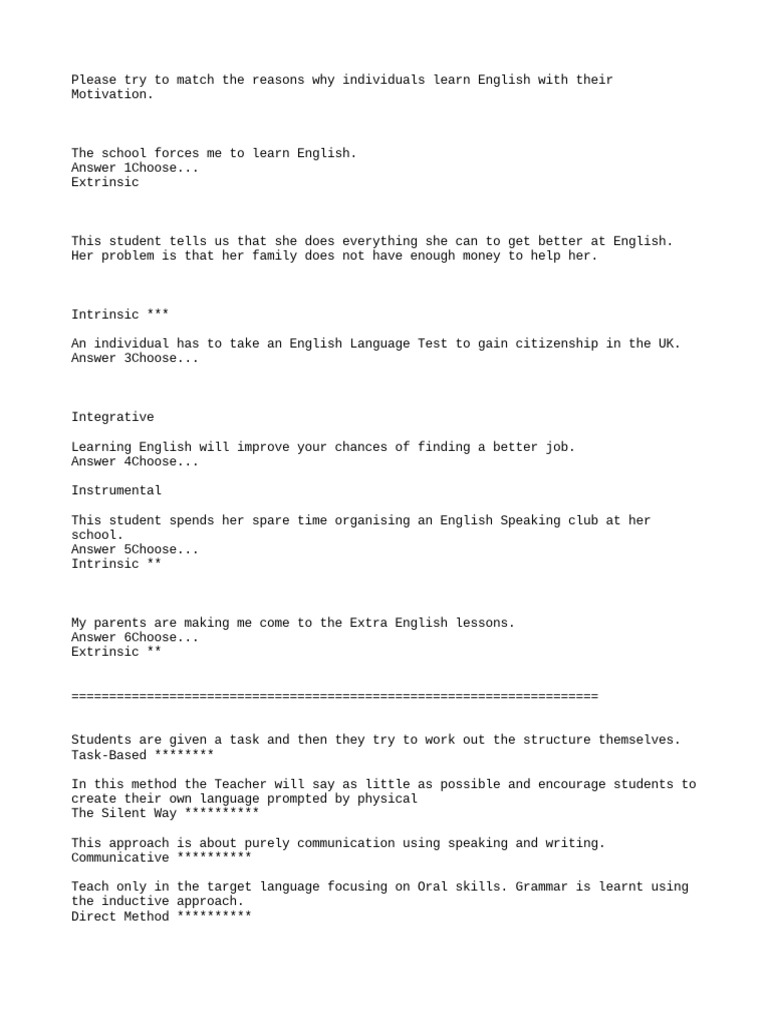 Please try to match the reasons why individuals learn English with their Motivation.

The school forces me to learn English.
Answer 1Choose...
Extrinsic

This student tells us that she does everything she can to get better at English. Her problem is that her family does not have enough money to help her.

Intrinsic ***

An individual has to take an English Language Test to gain citizenship in the UK.
Answer 3Choose...

Integrative

Learning English will improve your chances of finding a better job.
Answer 4Choose...

Instrumental

This student spends her spare time organising an English Speaking club at her school.
Answer 5Choose...
Intrinsic **

My parents are making me come to the Extra English lessons.
Answer 6Choose...
Extrinsic **

======================================================================

Students are given a task and then they try to work out the structure themselves.
Task-Based ********

In this method the Teacher will say as little as possible and encourage students to create their own language prompted by physical
The Silent Way **********

This approach is about purely communication using speaking and writing.
Communicative **********

Teach only in the target language focusing on Oral skills. Grammar is learnt using the inductive approach.
Direct Method **********